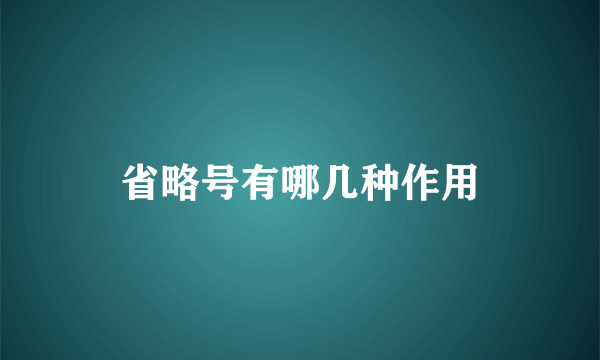 省略号有哪几种作用